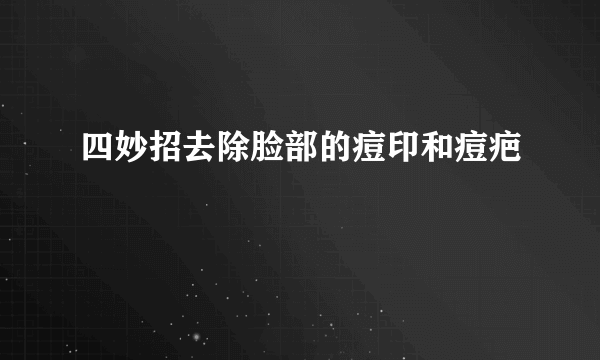 四妙招去除脸部的痘印和痘疤